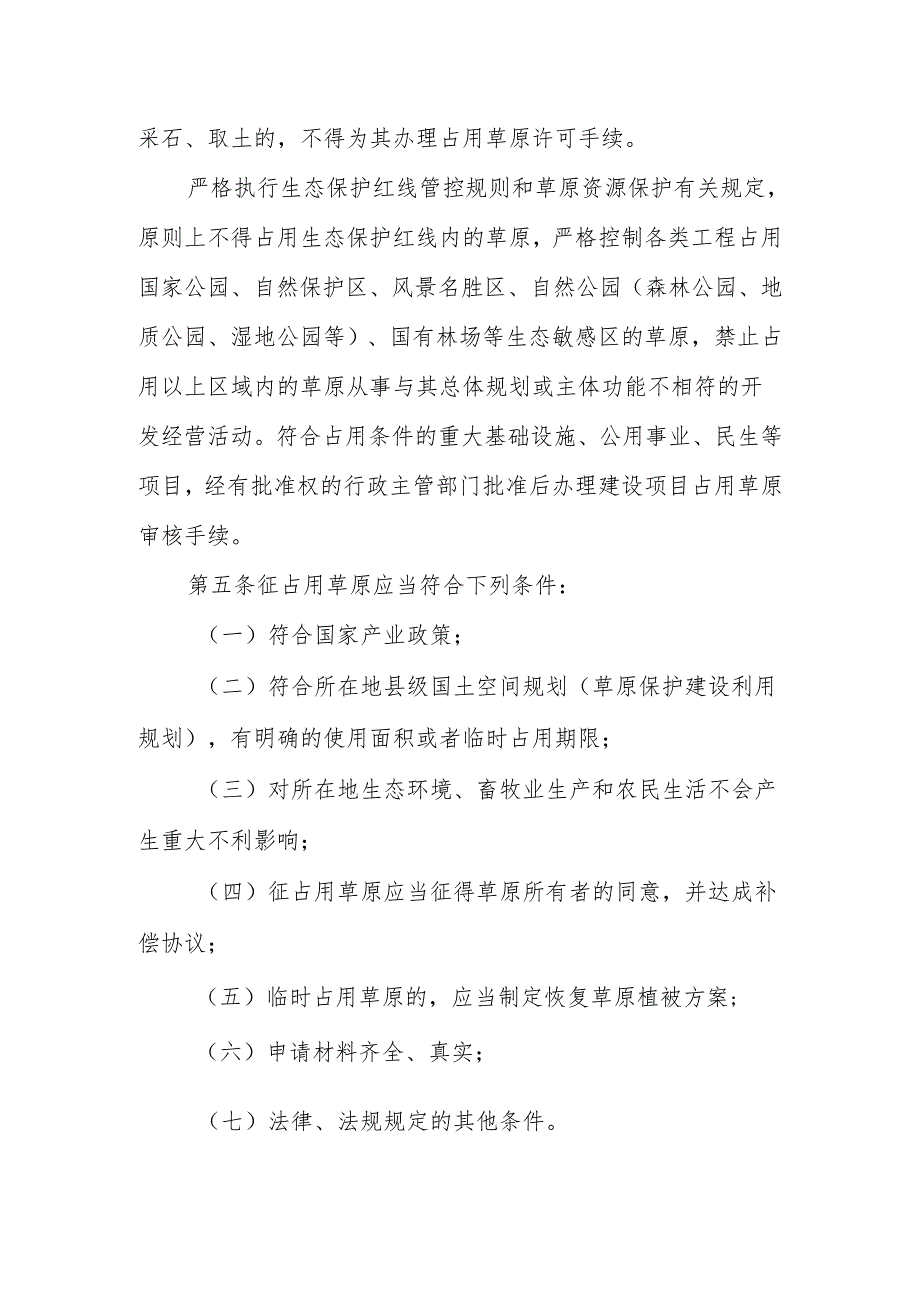 采石、取土的，不得为其办理占用草原许可手续。

严格执行生态保护红线管控规则和草原资源保护有关规定，原则上不得占用生态保护红线内的草原，严格控制各类工程占用国家公园、自然保护区、风景名胜区、自然公园（森林公园、地质公园、湿地公园等）、国有林场等生态敏感区的草原，禁止占用以上区域内的草原从事与其总体规划或主体功能不相符的开发经营活动。符合占用条件的重大基础设施、公用事业、民生等项目，经有批准权的行政主管部门批准后办理建设项目占用草原审核手续。

第五条征占用草原应当符合下列条件：

（一）符合国家产业政策；

（二）符合所在地县级国土空间规划（草原保护建设利用规划），有明确的使用面积或者临时占用期限；

（三）对所在地生态环境、畜牧业生产和农民生活不会产生重大不利影响；

（四）征占用草原应当征得草原所有者的同意，并达成补偿协议；

（五）临时占用草原的，应当制定恢复草原植被方案；

（六）申请材料齐全、真实；

（七）法律、法规规定的其他条件。